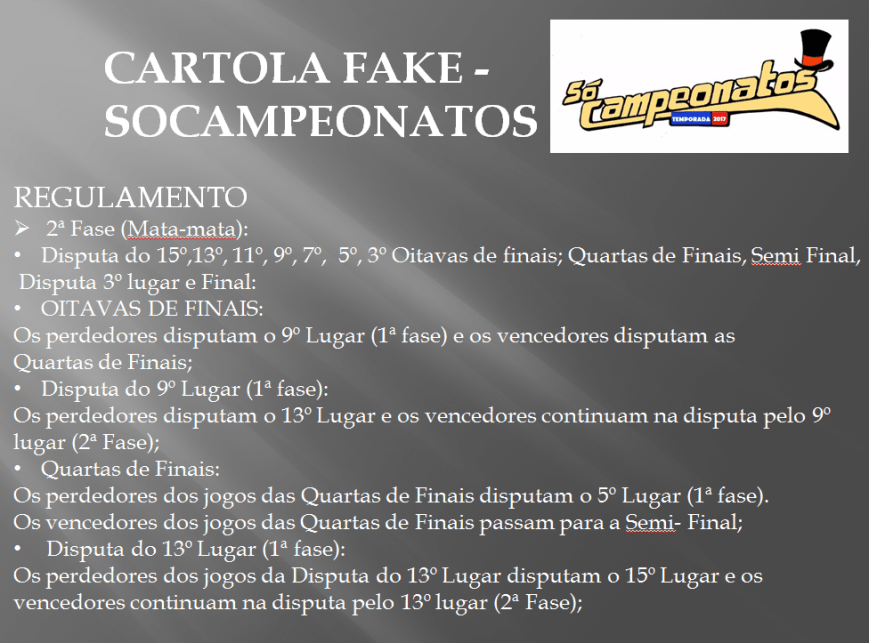 CARTOLA FAKE - SOCAMPEONATOS

Só Campeonatos
TEMPORADA 2017

REGULAMENTO
➢ 2ª Fase (Mata-mata):
• Disputa do 15º,13º, 11º, 9º, 7º, 5º, 3º Oitavas de finais; Quartas de Finais, Semi Final, Disputa 3º lugar e Final:
• OITAVAS DE FINAIS:
Os perdedores disputam o 9º Lugar (1ª fase) e os vencedores disputam as Quartas de Finais;
• Disputa do 9º Lugar (1ª fase):
Os perdedores disputam o 13º Lugar e os vencedores continuam na disputa pelo 9º lugar (2ª Fase);
• Quartas de Finais:
Os perdedores dos jogos das Quartas de Finais disputam o 5º Lugar (1ª fase).
Os vencedores dos jogos das Quartas de Finais passam para a Semi- Final;
• Disputa do 13º Lugar (1ª fase):
Os perdedores dos jogos da Disputa do 13º Lugar disputam o 15º Lugar e os vencedores continuam na disputa pelo 13º lugar (2ª Fase);